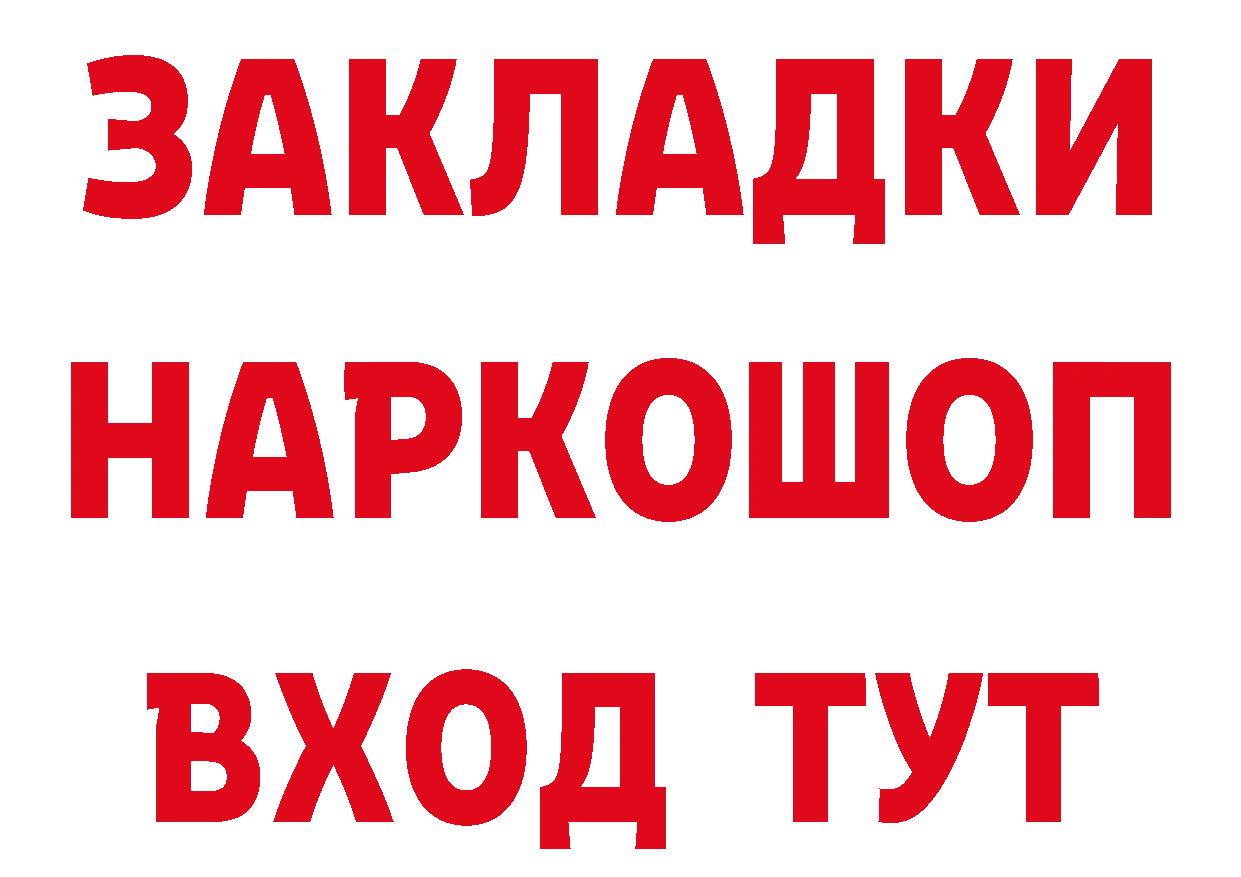 ЗАКЛАДКИ НАРКОШОП ВХОД ТУТ